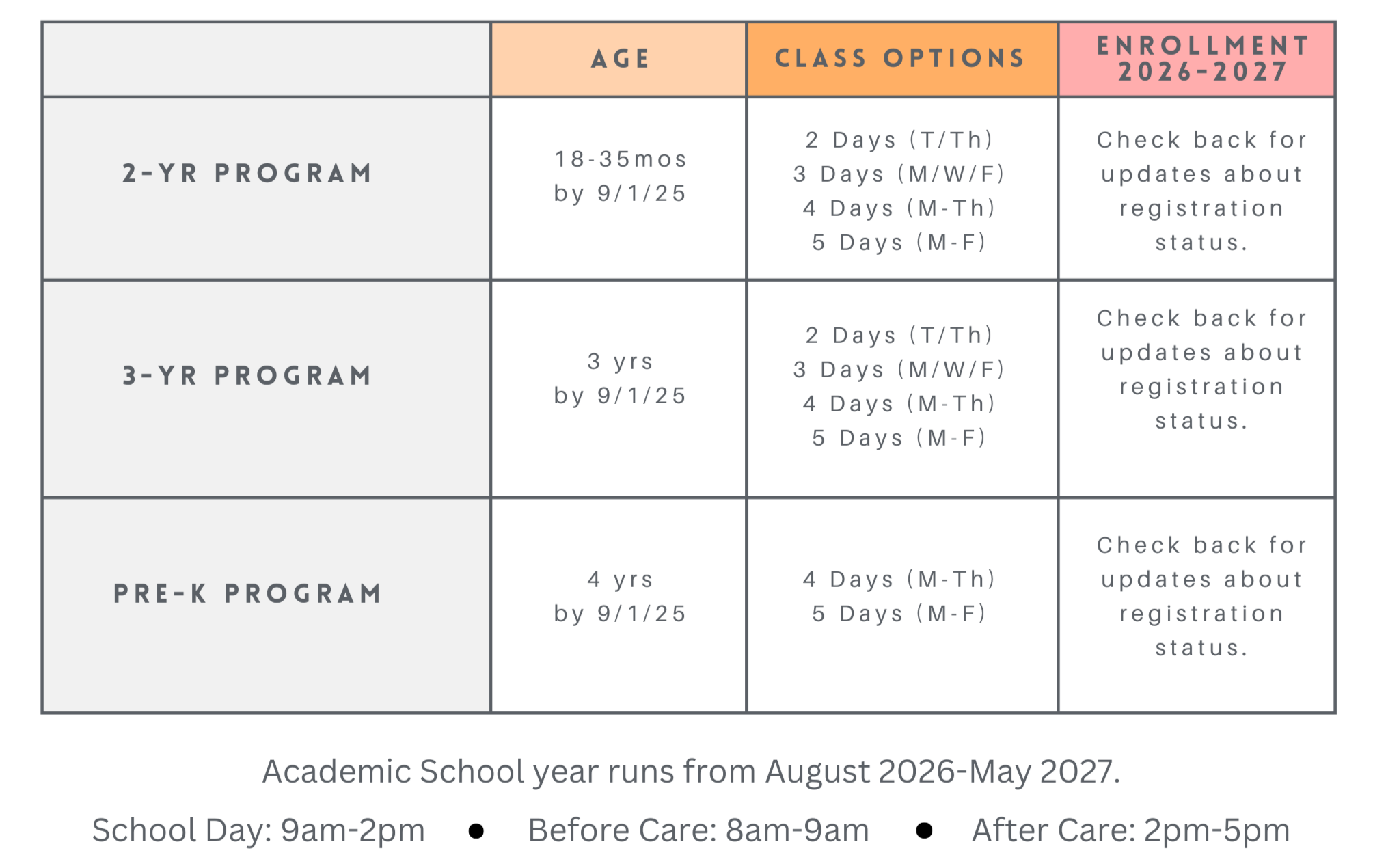 | | AGE | CLASS OPTIONS | ENROLLMENT 2026-2027 |
|---|---|---|---|
| 2-YR PROGRAM | 18-35mos by 9/1/25 | 2 Days (T/Th) 3 Days (M/W/F) 4 Days (M-Th) 5 Days (M-F) | Check back for updates about registration status. |
| 3-YR PROGRAM | 3 yrs by 9/1/25 | 2 Days (T/Th) 3 Days (M/W/F) 4 Days (M-Th) 5 Days (M-F) | Check back for updates about registration status. |
| PRE-K PROGRAM | 4 yrs by 9/1/25 | 4 Days (M-Th) 5 Days (M-F) | Check back for updates about registration status. |

Academic School year runs from August 2026-May 2027.

School Day: 9am-2pm • Before Care: 8am-9am • After Care: 2pm-5pm